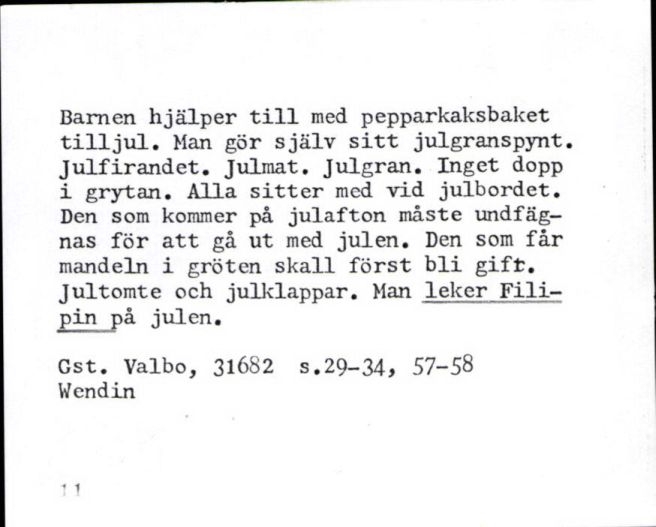 Barnen hjälper till med pepparkaksbaket tilljul. Man gör själv sitt julgranspynt. Julfirandet. Julmat. Julgran. Inget dopp i grytan. Alla sitter med vid julbordet. Den som kommer på julafton måste undfägnas för att gå ut med julen. Den som får mandeln i gröten skall först bli gift. Jultomte och julklappar. Man leker Filipin på julen.

Gst. Valbo, 31682 s.29-34, 57-58
Wendin

11